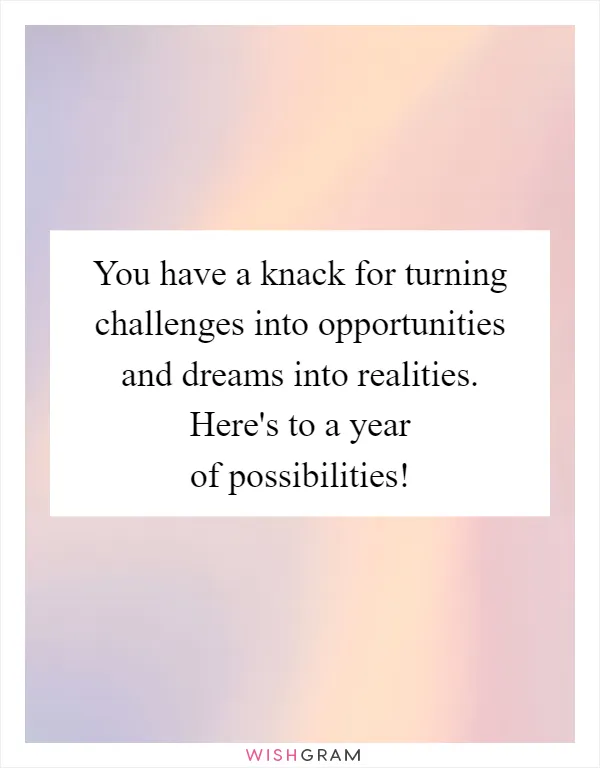 You have a knack for turning challenges into opportunities and dreams into realities. Here's to a year of possibilities!

WISHGRAM